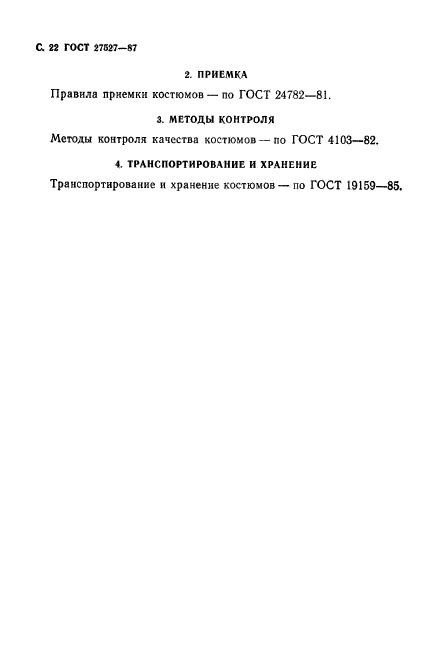 С. 22 ГОСТ 27527—87

2. ПРИЕМКА

Правила приемки костюмов — по ГОСТ 24782—81.

3. МЕТОДЫ КОНТРОЛЯ

Методы контроля качества костюмов — по ГОСТ 4103—82.

4. ТРАНСПОРТИРОВАНИЕ И ХРАНЕНИЕ

Транспортирование и хранение костюмов — по ГОСТ 19159—85.